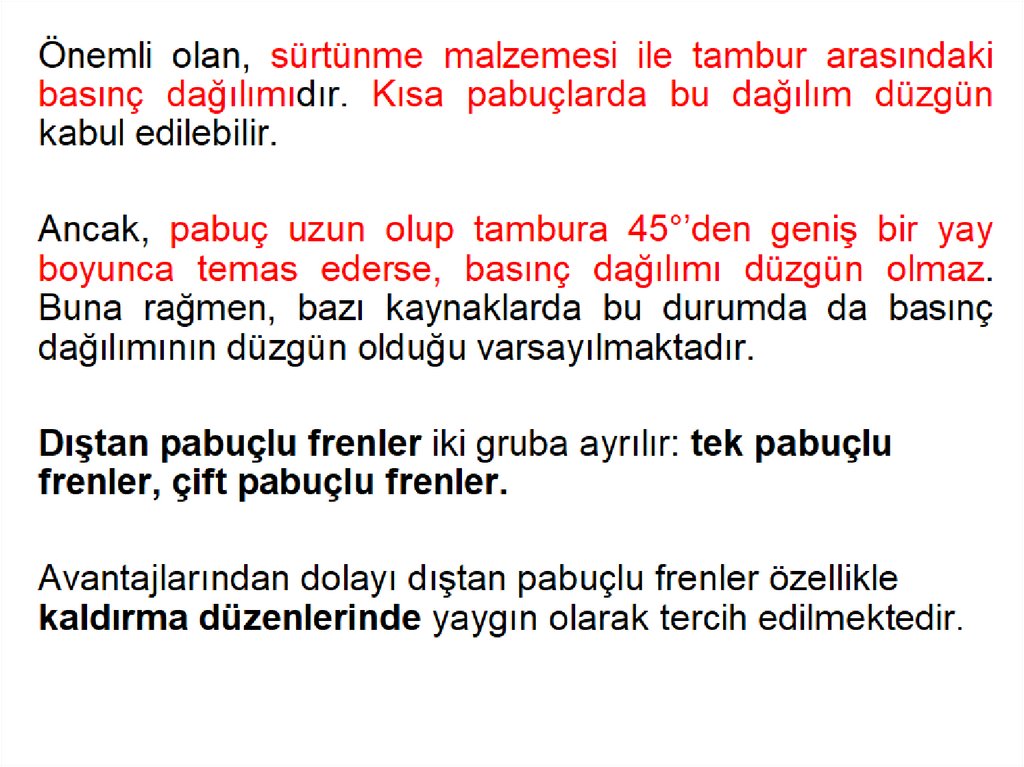 Önemli olan, sürtünme malzemesi ile tambur arasındaki basınç dağılımıdır. Kısa pabuçlarda bu dağılım düzgün kabul edilebilir.

Ancak, pabuç uzun olup tambura 45°'den geniş bir yay boyunca temas ederse, basınç dağılımı düzgün olmaz. Buna rağmen, bazı kaynaklarda bu durumda da basınç dağılımının düzgün olduğu varsayılmaktadır.

Dıştan pabuçlu frenler iki gruba ayrılır: tek pabuçlu frenler, çift pabuçlu frenler.

Avantajlarından dolayı dıştan pabuçlu frenler özellikle kaldırma düzenlerinde yaygın olarak tercih edilmektedir.